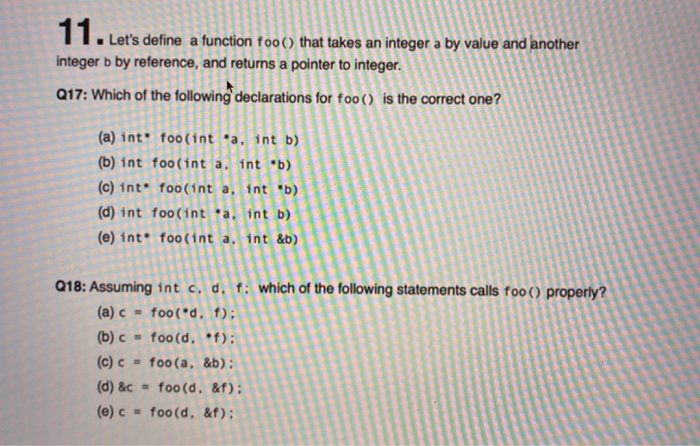 11. Let's define a function foo() that takes an integer a by value and another integer b by reference, and returns a pointer to integer.

Q17: Which of the following declarations for foo() is the correct one?

(a) int* foo(int *a, int b)
(b) int foo(int a, int *b)
(c) int* foo(int a, int *b)
(d) int foo(int *a, int b)
(e) int* foo(int a, int &b)

Q18: Assuming int c, d, f; which of the following statements calls foo() properly?
(a) c = foo(*d, f);
(b) c = foo(d, *f);
(c) c = foo(a, &b);
(d) &c = foo(d, &f);
(e) c = foo(d, &f);